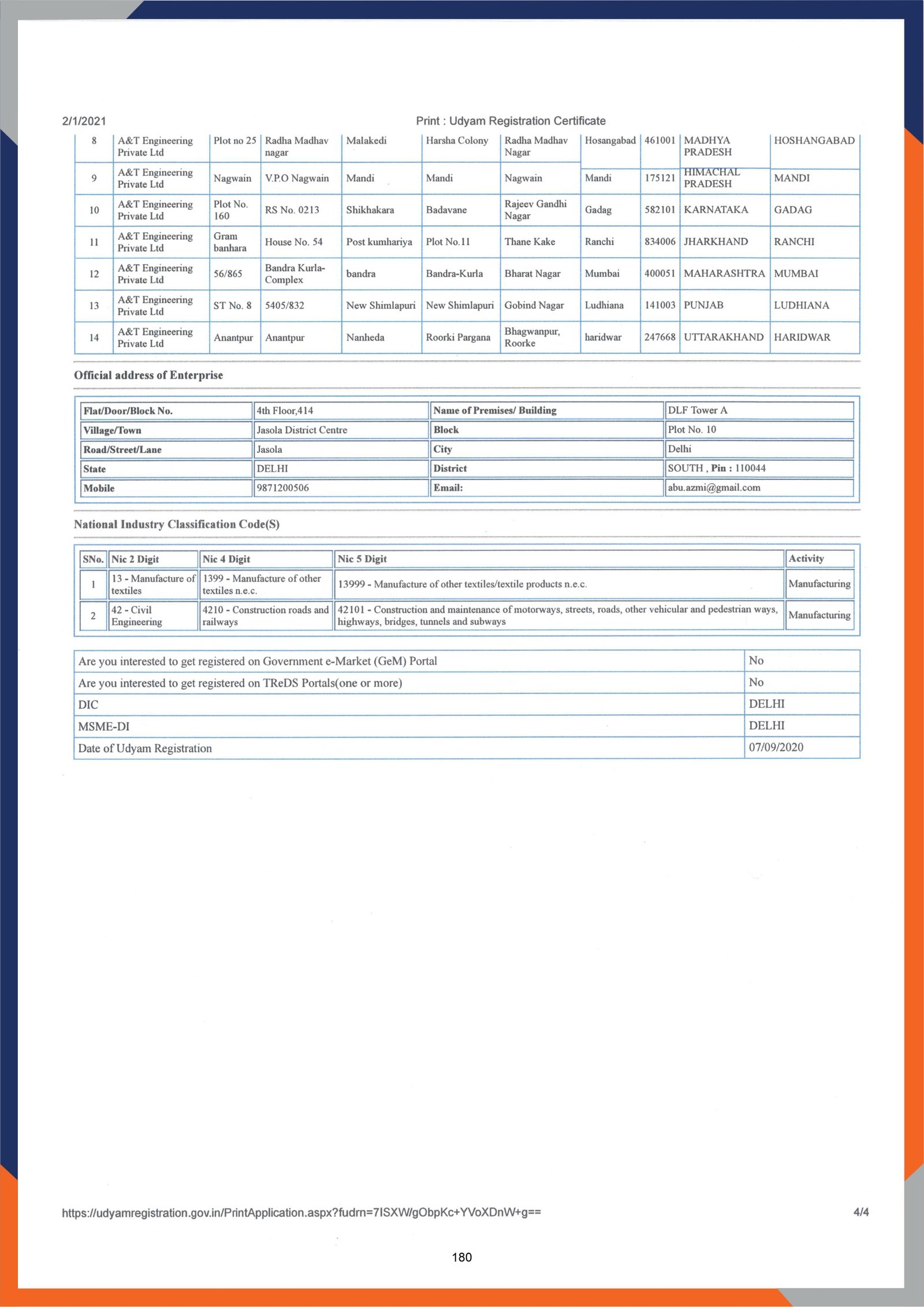 2/1/2021 Print : Udyam Registration Certificate

| 8 | A&T Engineering Private Ltd | Plot no 25 | Radha Madhav nagar | Malakedi | Harsha Colony | Radha Madhav Nagar | Hosangabad | 461001 | MADHYA PRADESH | HOSHANGABAD |
|---|---|---|---|---|---|---|---|---|---|---|
| 9 | A&T Engineering Private Ltd | Nagwain | V.P.O Nagwain | Mandi | Mandi | Nagwain | Mandi | 175121 | HIMACHAL PRADESH | MANDI |
| 10 | A&T Engineering Private Ltd | Plot No. 160 | RS No. 0213 | Shikhakara | Badavane | Rajeev Gandhi Nagar | Gadag | 582101 | KARNATAKA | GADAG |
| 11 | A&T Engineering Private Ltd | Gram banhara | House No. 54 | Post kumhariya | Plot No.11 | Thane Kake | Ranchi | 834006 | JHARKHAND | RANCHI |
| 12 | A&T Engineering Private Ltd | 56/865 | Bandra Kurla-Complex | bandra | Bandra-Kurla | Bharat Nagar | Mumbai | 400051 | MAHARASHTRA | MUMBAI |
| 13 | A&T Engineering Private Ltd | ST No. 8 | 5405/832 | New Shimlapuri | New Shimlapuri | Gobind Nagar | Ludhiana | 141003 | PUNJAB | LUDHIANA |
| 14 | A&T Engineering Private Ltd | Anantpur | Anantpur | Nanheda | Roorki Pargana | Bhagwanpur, Roorke | haridwar | 247668 | UTTARAKHAND | HARIDWAR |

Official address of Enterprise

| Flat/Door/Block No. | 4th Floor,414 | Name of Premises/ Building | DLF Tower A |
|---|---|---|---|
| Village/Town | Jasola District Centre | Block | Plot No. 10 |
| Road/Street/Lane | Jasola | City | Delhi |
| State | DELHI | District | SOUTH , Pin : 110044 |
| Mobile | 9871200506 | Email: | abu.azmi@gmail.com |

National Industry Classification Code(S)

| SNo. | Nic 2 Digit | Nic 4 Digit | Nic 5 Digit | Activity |
|---|---|---|---|---|
| 1 | 13 - Manufacture of textiles | 1399 - Manufacture of other textiles n.e.c. | 13999 - Manufacture of other textiles/textile products n.e.c. | Manufacturing |
| 2 | 42 - Civil Engineering | 4210 - Construction roads and railways | 42101 - Construction and maintenance of motorways, streets, roads, other vehicular and pedestrian ways, highways, bridges, tunnels and subways | Manufacturing |

| Are you interested to get registered on Government e-Market (GeM) Portal | No |
|---|---|
| Are you interested to get registered on TReDS Portals(one or more) | No |
| DIC | DELHI |
| MSME-DI | DELHI |
| Date of Udyam Registration | 07/09/2020 |

https://udyamregistration.gov.in/PrintApplication.aspx?fudrn=7ISXW/gObpKc+YVoXDnW+g== 4/4

180